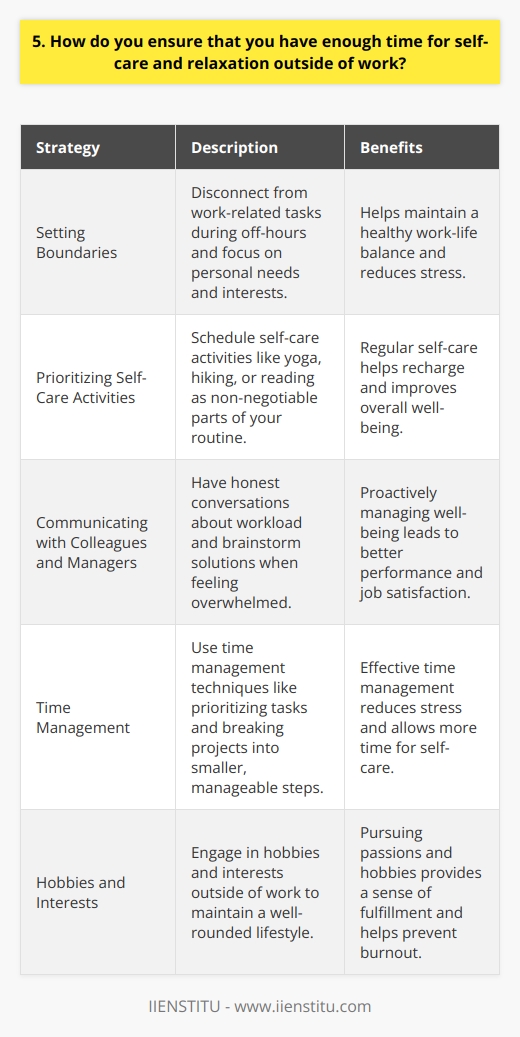 5. How do you ensure that you have enough time for self-care and relaxation outside of work?

| Strategy | Description | Benefits |
|---|---|---|
| Setting Boundaries | Disconnect from work-related tasks during off-hours and focus on personal needs and interests. | Helps maintain a healthy work-life balance and reduces stress. |
| Prioritizing Self-Care Activities | Schedule self-care activities like yoga, hiking, or reading as non-negotiable parts of your routine. | Regular self-care helps recharge and improves overall well-being. |
| Communicating with Colleagues and Managers | Have honest conversations about workload and brainstorm solutions when feeling overwhelmed. | Proactively managing well-being leads to better performance and job satisfaction. |
| Time Management | Use time management techniques like prioritizing tasks and breaking projects into smaller, manageable steps. | Effective time management reduces stress and allows more time for self-care. |
| Hobbies and Interests | Engage in hobbies and interests outside of work to maintain a well-rounded lifestyle. | Pursuing passions and hobbies provides a sense of fulfillment and helps prevent burnout. |

IIENSTITU - www.iienstitu.com